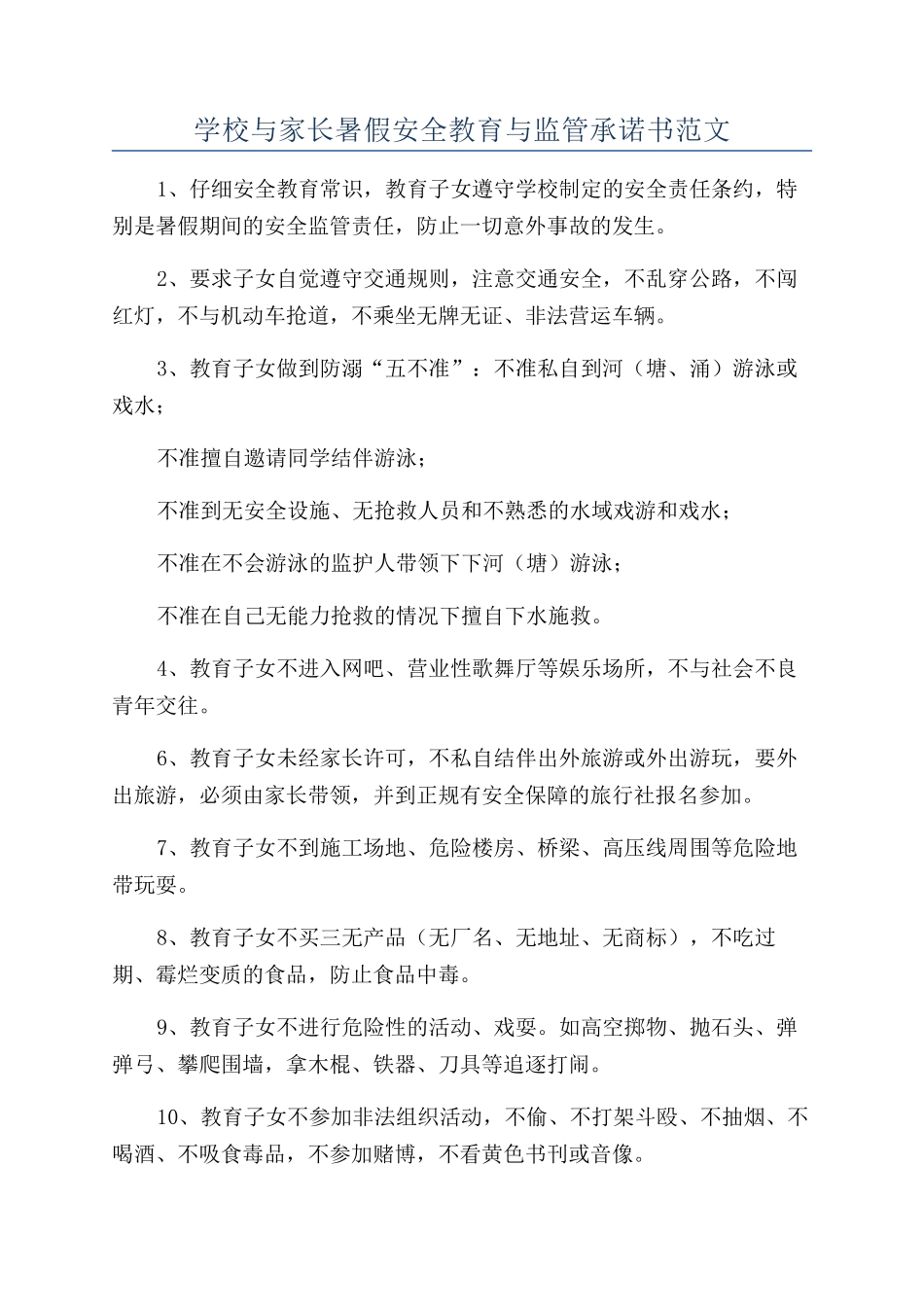 学校与家长暑假安全教育与监管承诺书范文

1、仔细安全教育常识，教育子女遵守学校制定的安全责任条约，特别是暑假期间的安全监管责任，防止一切意外事故的发生。

2、要求子女自觉遵守交通规则，注意交通安全，不乱穿公路，不闯红灯，不与机动车抢道，不乘坐无牌无证、非法营运车辆。

3、教育子女做到防溺“五不准”：不准私自到河（塘、涌）游泳或戏水；

不准擅自邀请同学结伴游泳；

不准到无安全设施、无抢救人员和不熟悉的水域戏游和戏水；

不准在不会游泳的监护人带领下下河（塘）游泳；

不准在自己无能力抢救的情况下擅自下水施救。

4、教育子女不进入网吧、营业性歌舞厅等娱乐场所，不与社会不良青年交往。

6、教育子女未经家长许可，不私自结伴出外旅游或外出游玩，要外出旅游，必须由家长带领，并到正规有安全保障的旅行社报名参加。

7、教育子女不到施工场地、危险楼房、桥梁、高压线周围等危险地带玩耍。

8、教育子女不买三无产品（无厂名、无地址、无商标），不吃过期、霉烂变质的食品，防止食品中毒。

9、教育子女不进行危险性的活动、戏耍。如高空掷物、抛石头、弹弹弓、攀爬围墙，拿木棍、铁器、刀具等追逐打闹。

10、教育子女不参加非法组织活动，不偷、不打架斗殴、不抽烟、不喝酒、不吸食毒品，不参加赌博，不看黄色书刊或音像。